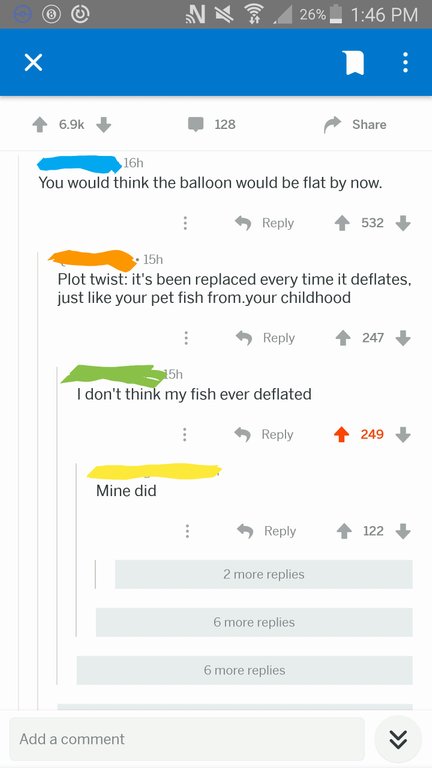 26% 1:46 PM

6.9k 128 Share

16h
You would think the balloon would be flat by now.

Reply 532

15h
Plot twist: it's been replaced every time it deflates, just like your pet fish from.your childhood

Reply 247

15h
I don't think my fish ever deflated

Reply 249

Mine did

Reply 122

2 more replies

6 more replies

6 more replies

Add a comment